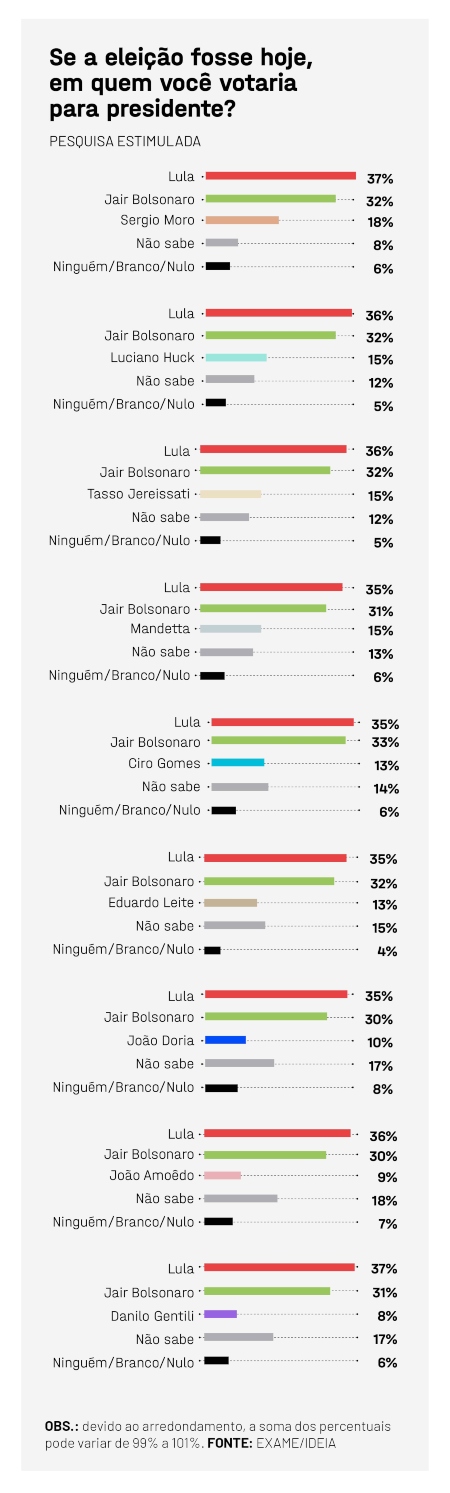 Se a eleição fosse hoje, em quem você votaria para presidente?

PESQUISA ESTIMULADA

Lula 37%
Jair Bolsonaro 32%
Sergio Moro 18%
Não sabe 8%
Ninguém/Branco/Nulo 6%

Lula 36%
Jair Bolsonaro 32%
Luciano Huck 15%
Não sabe 12%
Ninguém/Branco/Nulo 5%

Lula 36%
Jair Bolsonaro 32%
Tasso Jereissati 15%
Não sabe 12%
Ninguém/Branco/Nulo 5%

Lula 35%
Jair Bolsonaro 31%
Mandetta 15%
Não sabe 13%
Ninguém/Branco/Nulo 6%

Lula 35%
Jair Bolsonaro 33%
Ciro Gomes 13%
Não sabe 14%
Ninguém/Branco/Nulo 6%

Lula 35%
Jair Bolsonaro 32%
Eduardo Leite 13%
Não sabe 15%
Ninguém/Branco/Nulo 4%

Lula 35%
Jair Bolsonaro 30%
João Doria 10%
Não sabe 17%
Ninguém/Branco/Nulo 8%

Lula 36%
Jair Bolsonaro 30%
João Amoêdo 9%
Não sabe 18%
Ninguém/Branco/Nulo 7%

Lula 37%
Jair Bolsonaro 31%
Danilo Gentili 8%
Não sabe 17%
Ninguém/Branco/Nulo 6%

OBS.: devido ao arredondamento, a soma dos percentuais pode variar de 99% a 101%. FONTE: EXAME/IDEIA